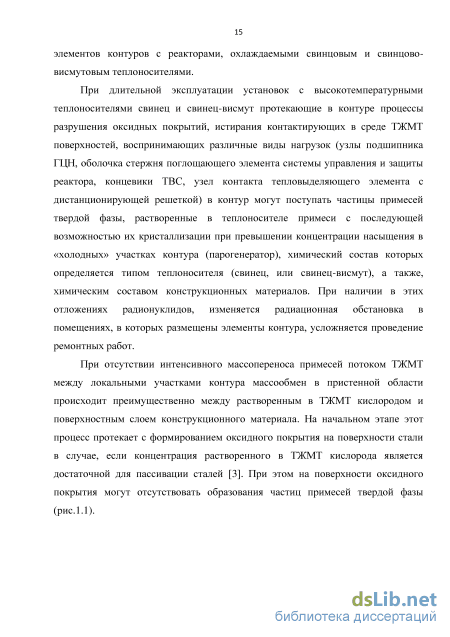 15

элементов контуров с реакторами, охлаждаемыми свинцовым и свинцово-висмутовым теплоносителями.

При длительной эксплуатации установок с высокотемпературными теплоносителями свинец и свинец-висмут протекающие в контуре процессы разрушения оксидных покрытий, истирания контактирующих в среде ТЖМТ поверхностей, воспринимающих различные виды нагрузок (узлы подшипника ГЦН, оболочка стержня поглощающего элемента системы управления и защиты реактора, концевики ТВС, узел контакта тепловыделяющего элемента с дистанционирующей решеткой) в контур могут поступать частицы примесей твердой фазы, растворенные в теплоносителе примеси с последующей возможностью их кристаллизации при превышении концентрации насыщения в «холодных» участках контура (парогенератор), химический состав которых определяется типом теплоносителя (свинец, или свинец-висмут), а также, химическим составом конструкционных материалов. При наличии в этих отложениях радионуклидов, изменяется радиационная обстановка в помещениях, в которых размещены элементы контура, усложняется проведение ремонтных работ.

При отсутствии интенсивного массопереноса примесей потоком ТЖМТ между локальными участками контура массообмен в пристенной области происходит преимущественно между растворенным в ТЖМТ кислородом и поверхностным слоем конструкционного материала. На начальном этапе этот процесс протекает с формированием оксидного покрытия на поверхности стали в случае, если концентрация растворенного в ТЖМТ кислорода является достаточной для пассивации сталей [3]. При этом на поверхности оксидного покрытия могут отсутствовать образования частиц примесей твердой фазы (рис.1.1).

dsLib.net
библиотека диссертаций